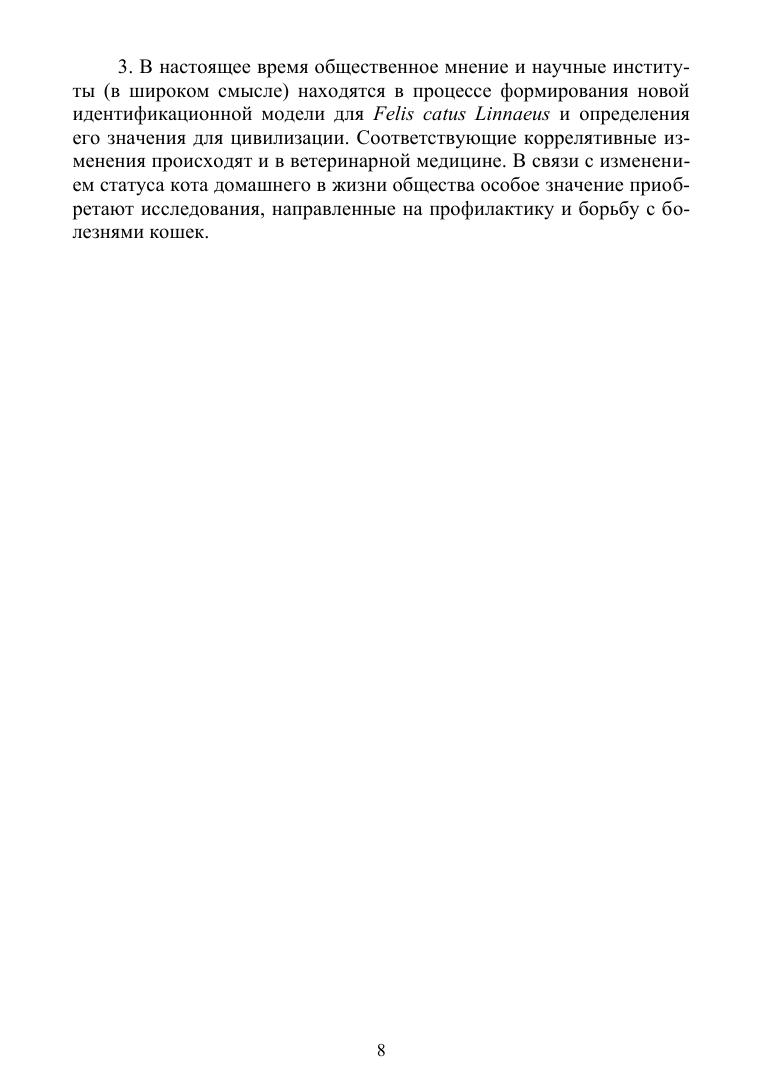 3. В настоящее время общественное мнение и научные институты (в широком смысле) находятся в процессе формирования новой идентификационной модели для Felis catus Linnaeus и определения его значения для цивилизации. Соответствующие коррелятивные изменения происходят и в ветеринарной медицине. В связи с изменением статуса кота домашнего в жизни общества особое значение приобретают исследования, направленные на профилактику и борьбу с болезнями кошек.

8